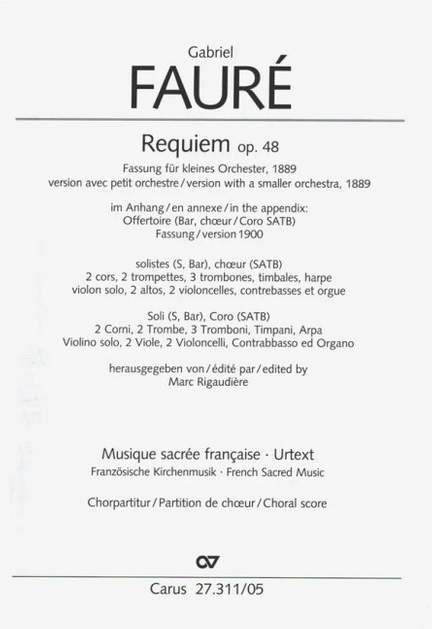 Gabriel
FAURÉ

Requiem op. 48
Fassung für kleines Orchester, 1889
version avec petit orchestre / version with a smaller orchestra, 1889

im Anhang / en annexe / in the appendix:
Offertoire (Bar, chœur / Coro SATB)
Fassung / version 1900

solistes (S, Bar), chœur (SATB)
2 cors, 2 trompettes, 3 trombones, timbales, harpe
violon solo, 2 altos, 2 violoncelles, contrebasses et orgue

Soli (S, Bar), Coro (SATB)
2 Corni, 2 Trombe, 3 Tromboni, Timpani, Arpa
Violino solo, 2 Viole, 2 Violoncelli, Contrabbasso ed Organo

herausgegeben von / édité par / edited by
Marc Rigaudière

Musique sacrée française · Urtext
Französische Kirchenmusik · French Sacred Music

Chorpartitur / Partition de chœur / Choral score

CV

Carus 27.311/05